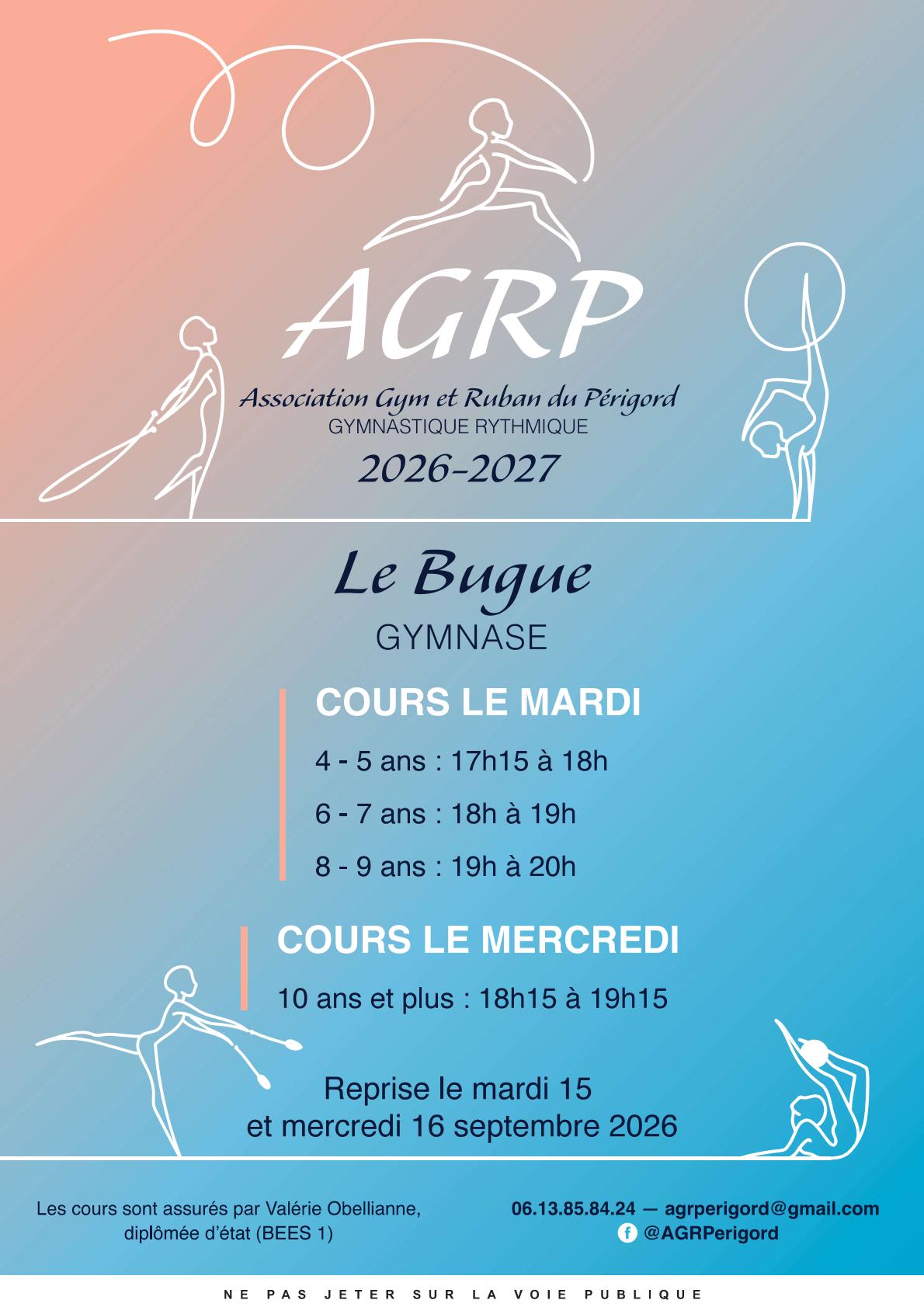 AGRP

Association Gym et Ruban du Périgord
GYMNASTIQUE RYTHMIQUE

2026-2027

Le Bugue
GYMNASE

COURS LE MARDI

4 - 5 ans : 17h15 à 18h

6 - 7 ans : 18h à 19h

8 - 9 ans : 19h à 20h

COURS LE MERCREDI

10 ans et plus : 18h15 à 19h15

Reprise le mardi 15
et mercredi 16 septembre 2026

Les cours sont assurés par Valérie Obellianne, diplômée d'état (BEES 1)

06.13.85.84.24 — agrperigord@gmail.com
@AGRPerigord

NE PAS JETER SUR LA VOIE PUBLIQUE